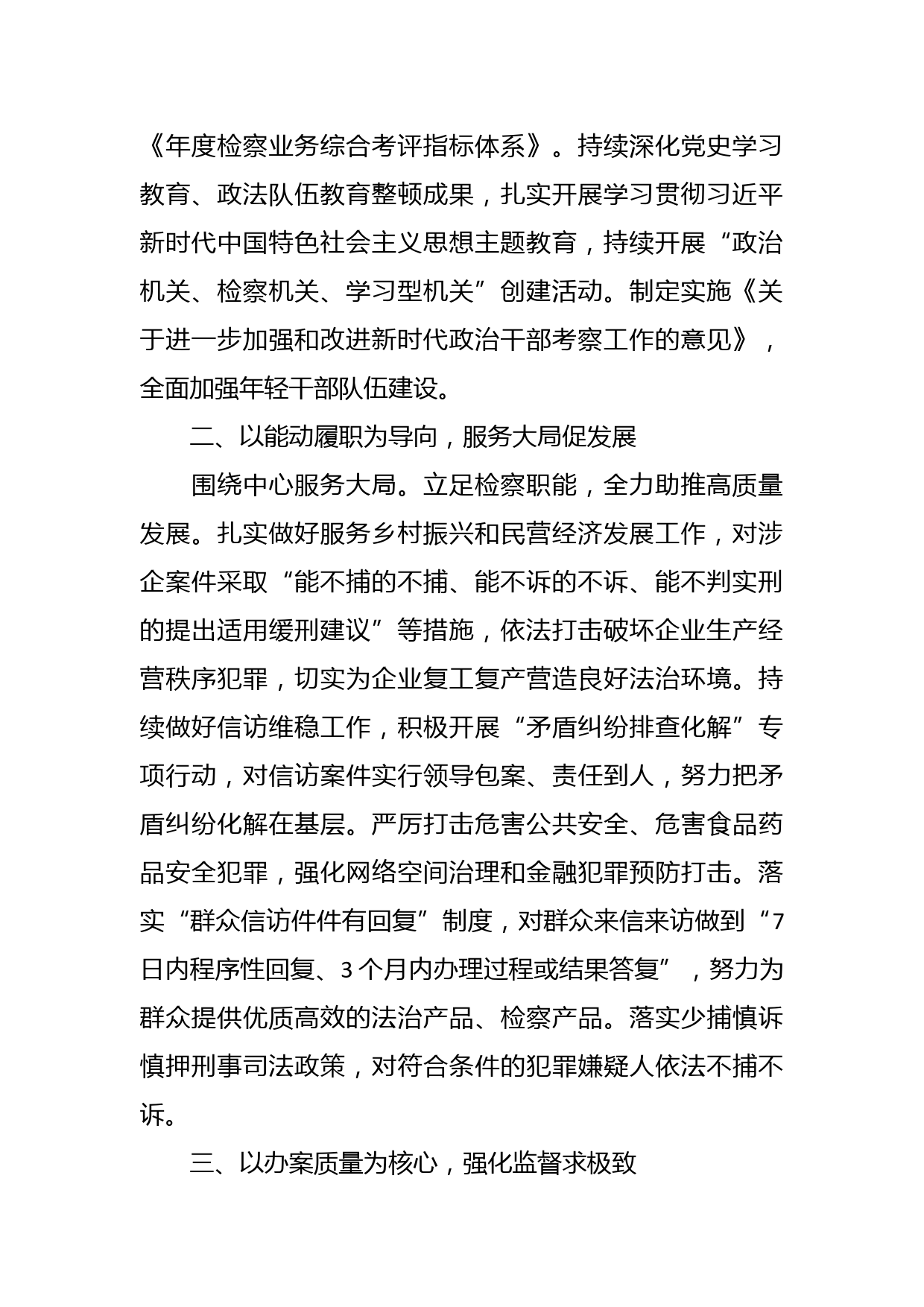 《年度检察业务综合考评指标体系》。持续深化党史学习教育、政法队伍教育整顿成果，扎实开展学习贯彻习近平新时代中国特色社会主义思想主题教育，持续开展“政治机关、检察机关、学习型机关”创建活动。制定实施《关于进一步加强和改进新时代政治干部考察工作的意见》，全面加强年轻干部队伍建设。

二、以能动履职为导向，服务大局促发展

围绕中心服务大局。立足检察职能，全力助推高质量发展。扎实做好服务乡村振兴和民营经济发展工作，对涉企案件采取“能不捕的不捕、能不诉的不诉、能不判实刑的提出适用缓刑建议”等措施，依法打击破坏企业生产经营秩序犯罪，切实为企业复工复产营造良好法治环境。持续做好信访维稳工作，积极开展“矛盾纠纷排查化解”专项行动，对信访案件实行领导包案、责任到人，努力把矛盾纠纷化解在基层。严厉打击危害公共安全、危害食品药品安全犯罪，强化网络空间治理和金融犯罪预防打击。落实“群众信访件件有回复”制度，对群众来信来访做到“7日内程序性回复、3个月内办理过程或结果答复”，努力为群众提供优质高效的法治产品、检察产品。落实少捕慎诉慎押刑事司法政策，对符合条件的犯罪嫌疑人依法不捕不诉。

三、以办案质量为核心，强化监督求极致